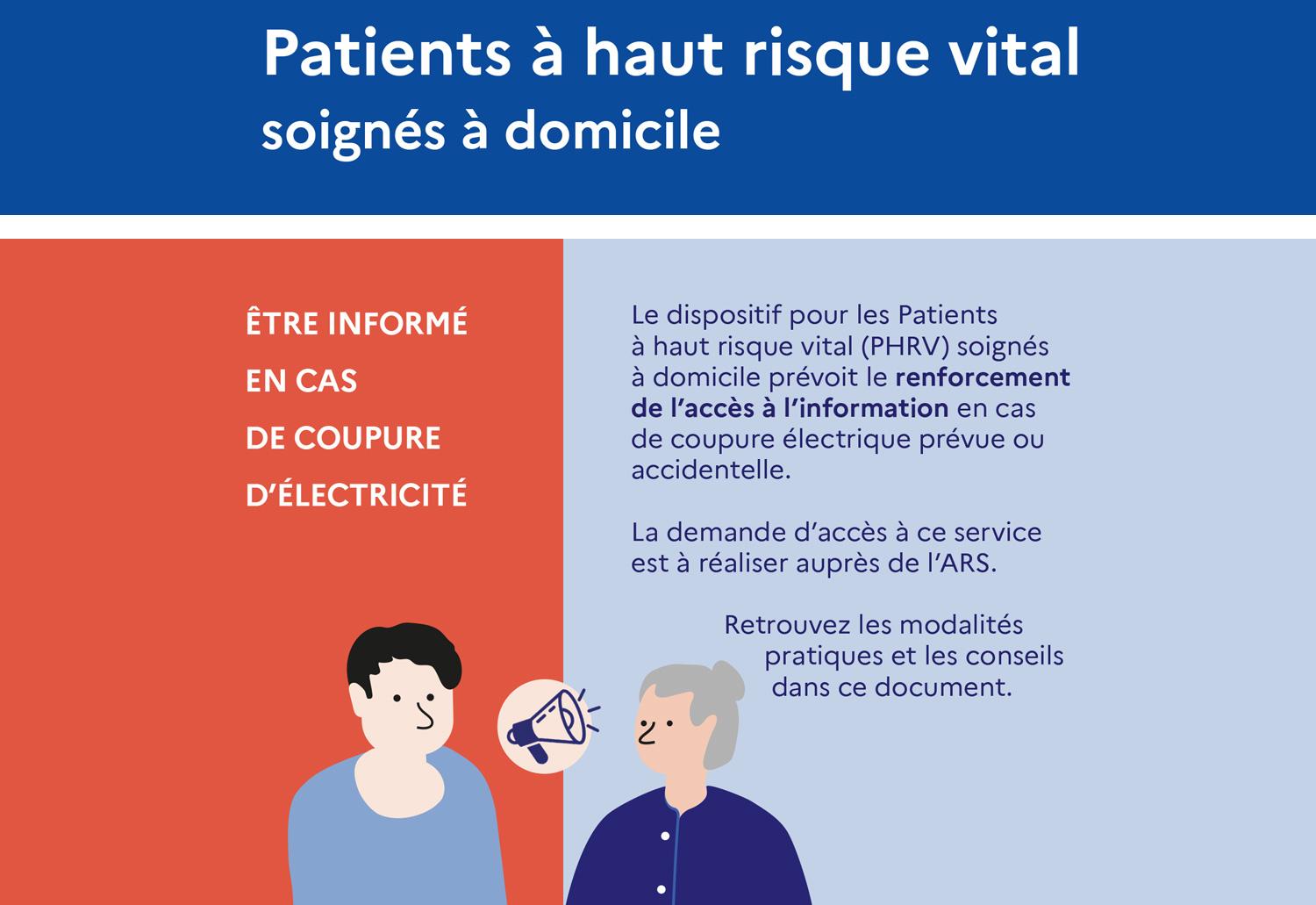 Patients à haut risque vital
soignés à domicile

ÊTRE INFORMÉ
EN CAS
DE COUPURE
D'ÉLECTRICITÉ

Le dispositif pour les Patients à haut risque vital (PHRV) soignés à domicile prévoit le renforcement de l'accès à l'information en cas de coupure électrique prévue ou accidentelle.

La demande d'accès à ce service est à réaliser auprès de l'ARS.

Retrouvez les modalités pratiques et les conseils dans ce document.